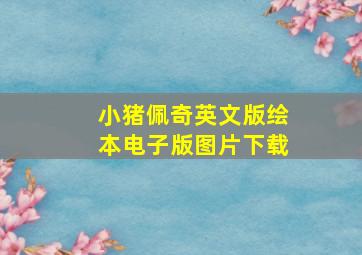 小猪佩奇英文版绘本电子版图片下载